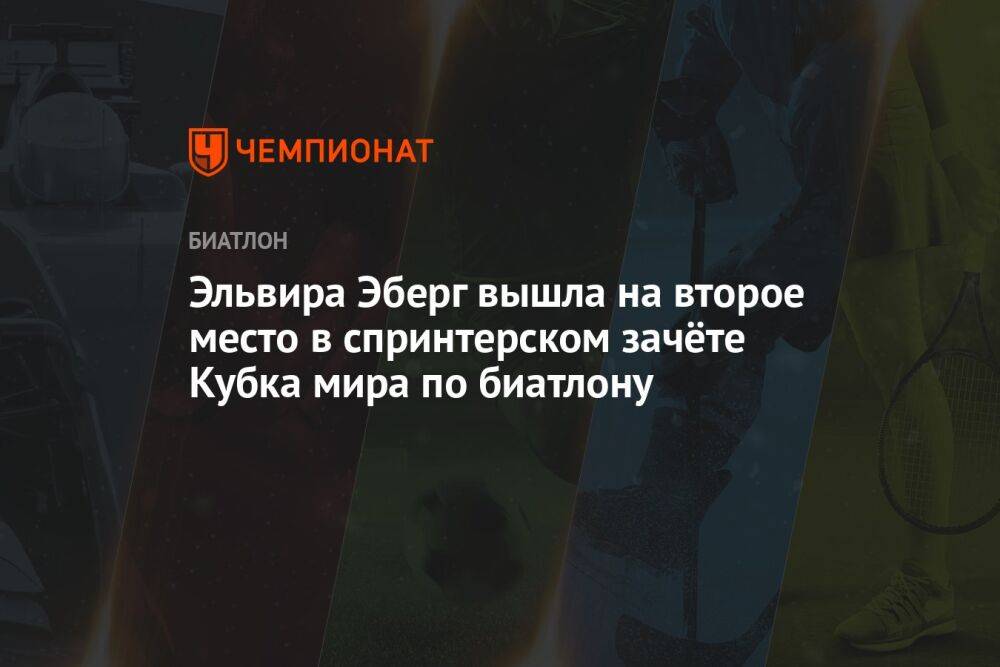 ЧЕМПИОНАТ

БИАТЛОН

Эльвира Эберг вышла на второе место в спринтерском зачёте Кубка мира по биатлону